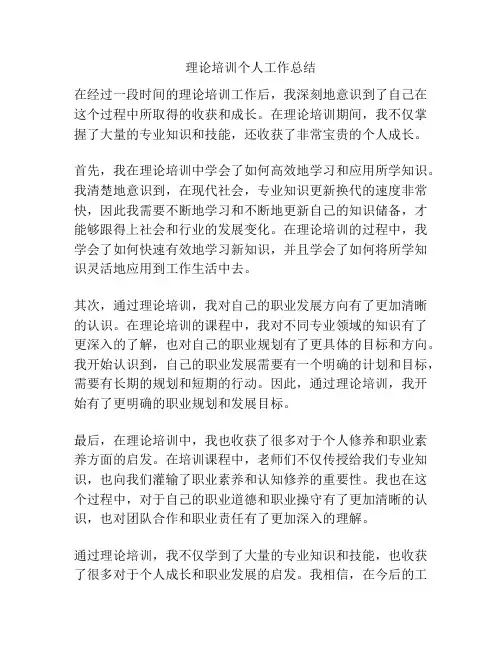 理论培训个人工作总结

在经过一段时间的理论培训工作后，我深刻地意识到了自己在这个过程中所取得的收获和成长。在理论培训期间，我不仅掌握了大量的专业知识和技能，还收获了非常宝贵的个人成长。

首先，我在理论培训中学会了如何高效地学习和应用所学知识。我清楚地意识到，在现代社会，专业知识更新换代的速度非常快，因此我需要不断地学习和不断地更新自己的知识储备，才能够跟得上社会和行业的发展变化。在理论培训的过程中，我学会了如何快速有效地学习新知识，并且学会了如何将所学知识灵活地应用到工作生活中去。

其次，通过理论培训，我对自己的职业发展方向有了更加清晰的认识。在理论培训的课程中，我对不同专业领域的知识有了更深入的了解，也对自己的职业规划有了更具体的目标和方向。我开始认识到，自己的职业发展需要有一个明确的计划和目标，需要有长期的规划和短期的行动。因此，通过理论培训，我开始有了更明确的职业规划和发展目标。

最后，在理论培训中，我也收获了很多对于个人修养和职业素养方面的启发。在培训课程中，老师们不仅传授给我们专业知识，也向我们灌输了职业素养和认知修养的重要性。我也在这个过程中，对于自己的职业道德和职业操守有了更加清晰的认识，也对团队合作和职业责任有了更加深入的理解。

通过理论培训，我不仅学到了大量的专业知识和技能，也收获了很多对于个人成长和职业发展的启发。我相信，在今后的工